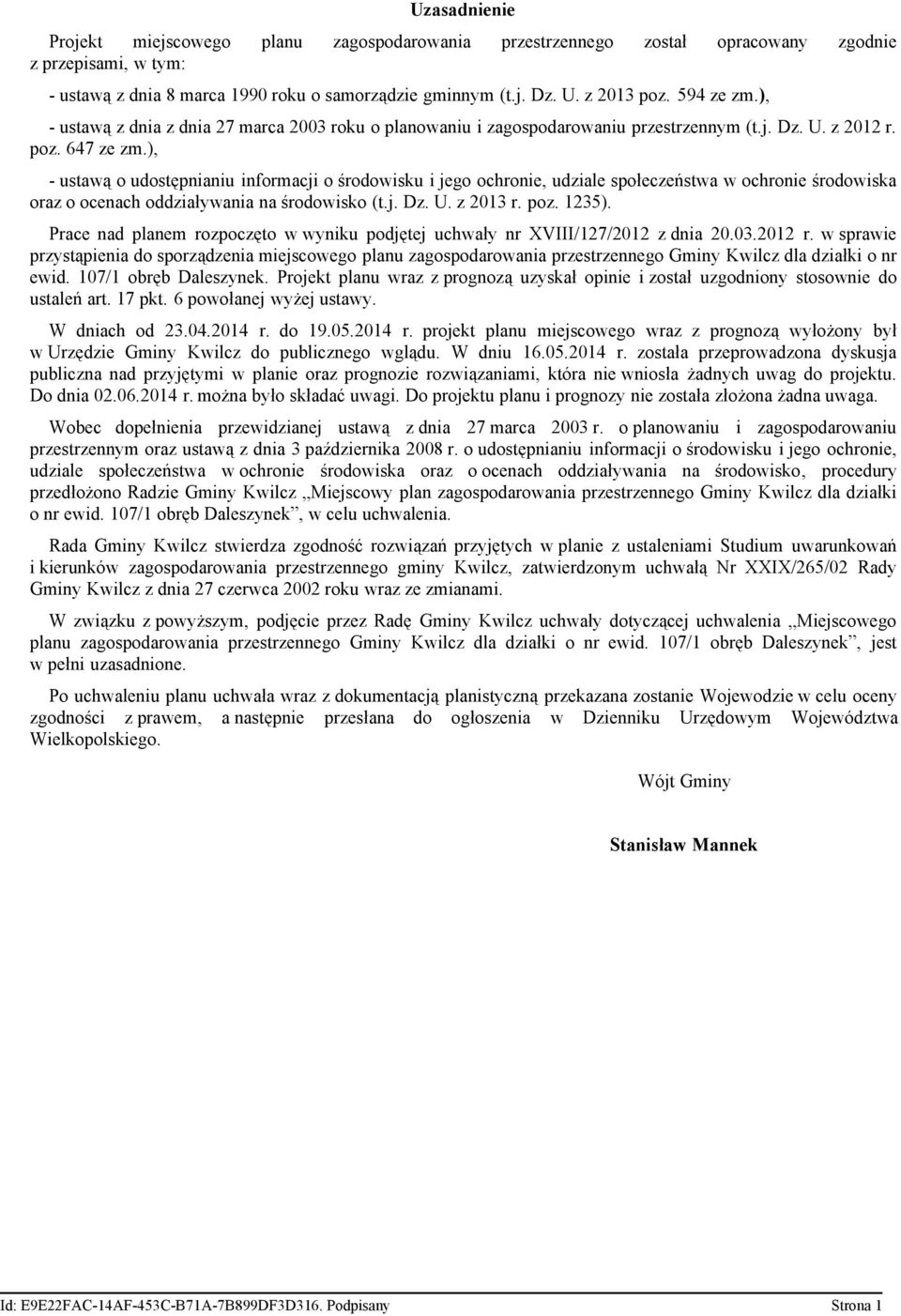 Uzasadnienie

Projekt miejscowego planu zagospodarowania przestrzennego został opracowany zgodnie z przepisami, w tym:

- ustawą z dnia 8 marca 1990 roku o samorządzie gminnym (t.j. Dz. U. z 2013 poz. 594 ze zm.),

- ustawą z dnia z dnia 27 marca 2003 roku o planowaniu i zagospodarowaniu przestrzennym (t.j. Dz. U. z 2012 r. poz. 647 ze zm.),

- ustawą o udostępnianiu informacji o środowisku i jego ochronie, udziale społeczeństwa w ochronie środowiska oraz o ocenach oddziaływania na środowisko (t.j. Dz. U. z 2013 r. poz. 1235).

Prace nad planem rozpoczęto w wyniku podjętej uchwały nr XVIII/127/2012 z dnia 20.03.2012 r. w sprawie przystąpienia do sporządzenia miejscowego planu zagospodarowania przestrzennego Gminy Kwilcz dla działki o nr ewid. 107/1 obręb Daleszynek. Projekt planu wraz z prognozą uzyskał opinie i został uzgodniony stosownie do ustaleń art. 17 pkt. 6 powołanej wyżej ustawy.

W dniach od 23.04.2014 r. do 19.05.2014 r. projekt planu miejscowego wraz z prognozą wyłożony był w Urzędzie Gminy Kwilcz do publicznego wglądu. W dniu 16.05.2014 r. została przeprowadzona dyskusja publiczna nad przyjętymi w planie oraz prognozie rozwiązaniami, która nie wniosła żadnych uwag do projektu. Do dnia 02.06.2014 r. można było składać uwagi. Do projektu planu i prognozy nie została złożona żadna uwaga.

Wobec dopełnienia przewidzianej ustawą z dnia 27 marca 2003 r. o planowaniu i zagospodarowaniu przestrzennym oraz ustawą z dnia 3 października 2008 r. o udostępnianiu informacji o środowisku i jego ochronie, udziale społeczeństwa w ochronie środowiska oraz o ocenach oddziaływania na środowisko, procedury przedłożono Radzie Gminy Kwilcz „Miejscowy plan zagospodarowania przestrzennego Gminy Kwilcz dla działki o nr ewid. 107/1 obręb Daleszynek”, w celu uchwalenia.

Rada Gminy Kwilcz stwierdza zgodność rozwiązań przyjętych w planie z ustaleniami Studium uwarunkowań i kierunków zagospodarowania przestrzennego gminy Kwilcz, zatwierdzonym uchwałą Nr XXIX/265/02 Rady Gminy Kwilcz z dnia 27 czerwca 2002 roku wraz ze zmianami.

W związku z powyższym, podjęcie przez Radę Gminy Kwilcz uchwały dotyczącej uchwalenia „Miejscowego planu zagospodarowania przestrzennego Gminy Kwilcz dla działki o nr ewid. 107/1 obręb Daleszynek”, jest w pełni uzasadnione.

Po uchwaleniu planu uchwała wraz z dokumentacją planistyczną przekazana zostanie Wojewodzie w celu oceny zgodności z prawem, a następnie przesłana do ogłoszenia w Dzienniku Urzędowym Województwa Wielkopolskiego.

Wójt Gminy

Stanisław Mannek

Id: E9E22FAC-14AF-453C-B71A-7B899DF3D316. Podpisany Strona 1